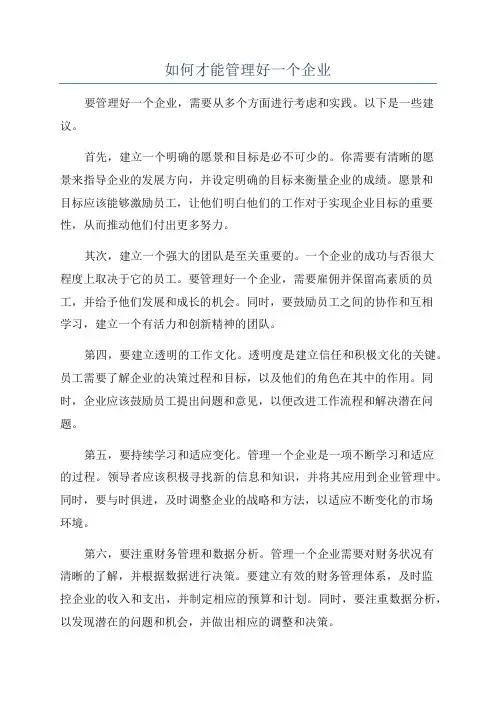 如何才能管理好一个企业

要管理好一个企业，需要从多个方面进行考虑和实践。以下是一些建议。

首先，建立一个明确的愿景和目标是必不可少的。你需要有清晰的愿景来指导企业的发展方向，并设定明确的目标来衡量企业的成绩。愿景和目标应该能够激励员工，让他们明白他们的工作对于实现企业目标的重要性，从而推动他们付出更多努力。

其次，建立一个强大的团队是至关重要的。一个企业的成功与否很大程度上取决于它的员工。要管理好一个企业，需要雇佣并保留高素质的员工，并给予他们发展和成长的机会。同时，要鼓励员工之间的协作和互相学习，建立一个有活力和创新精神的团队。

第四，要建立透明的工作文化。透明度是建立信任和积极文化的关键。员工需要了解企业的决策过程和目标，以及他们的角色在其中的作用。同时，企业应该鼓励员工提出问题和意见，以便改进工作流程和解决潜在问题。

第五，要持续学习和适应变化。管理一个企业是一项不断学习和适应的过程。领导者应该积极寻找新的信息和知识，并将其应用到企业管理中。同时，要与时俱进，及时调整企业的战略和方法，以适应不断变化的市场环境。

第六，要注重财务管理和数据分析。管理一个企业需要对财务状况有清晰的了解，并根据数据进行决策。要建立有效的财务管理体系，及时监控企业的收入和支出，并制定相应的预算和计划。同时，要注重数据分析，以发现潜在的问题和机会，并做出相应的调整和决策。